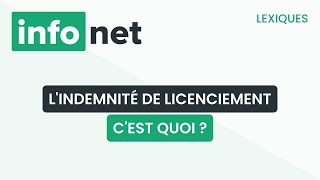 info net

LEXIQUES

L'INDEMNITÉ DE LICENCIEMENT

C'EST QUOI ?